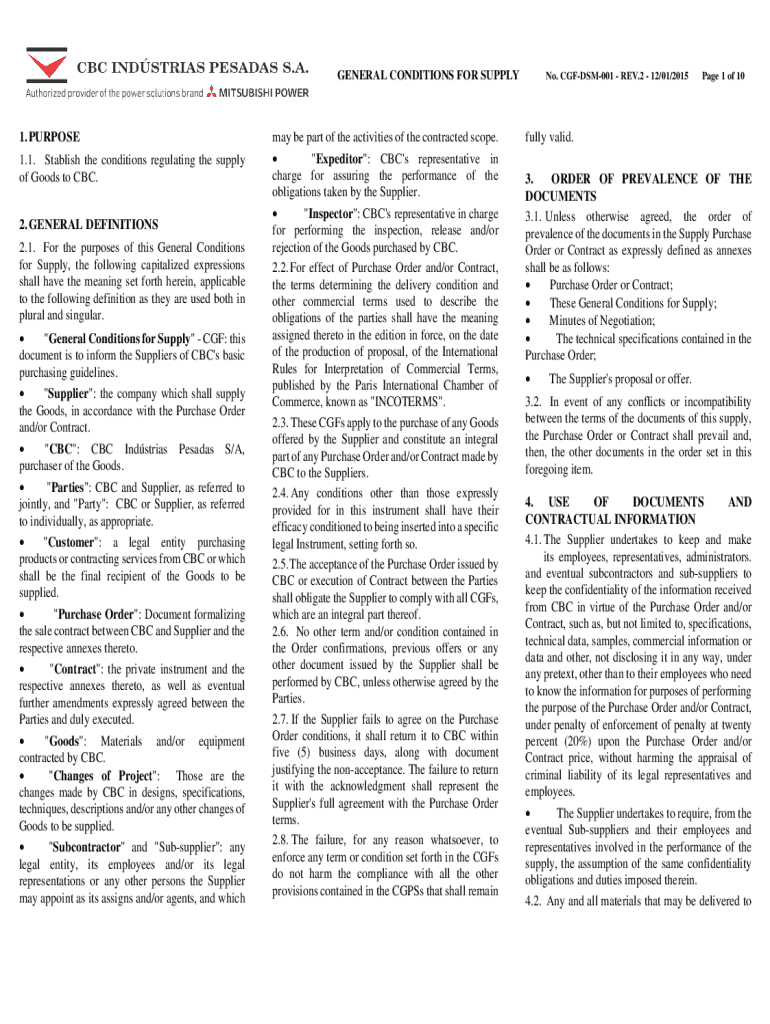 CBC INDÚSTRIAS PESADAS S.A.
Authorized provider of the power solutions brand MITSUBISHI POWER

GENERAL CONDITIONS FOR SUPPLY

No. CGF-DSM-001 - REV.2 - 12/01/2015 Page 1 of 10

1. PURPOSE

1.1. Stablish the conditions regulating the supply of Goods to CBC.

2. GENERAL DEFINITIONS

2.1. For the purposes of this General Conditions for Supply, the following capitalized expressions shall have the meaning set forth herein, applicable to the following definition as they are used both in plural and singular.

• "General Conditions for Supply" - CGF: this document is to inform the Suppliers of CBC's basic purchasing guidelines.

• "Supplier": the company which shall supply the Goods, in accordance with the Purchase Order and/or Contract.

• "CBC": CBC Indústrias Pesadas S/A, purchaser of the Goods.

• "Parties": CBC and Supplier, as referred to jointly, and "Party": CBC or Supplier, as referred to individually, as appropriate.

• "Customer": a legal entity purchasing products or contracting services from CBC or which shall be the final recipient of the Goods to be supplied.

• "Purchase Order": Document formalizing the sale contract between CBC and Supplier and the respective annexes thereto.

• "Contract": the private instrument and the respective annexes thereto, as well as eventual further amendments expressly agreed between the Parties and duly executed.

• "Goods": Materials and/or equipment contracted by CBC.

• "Changes of Project": Those are the changes made by CBC in designs, specifications, techniques, descriptions and/or any other changes of Goods to be supplied.

• "Subcontractor" and "Sub-supplier": any legal entity, its employees and/or its legal representations or any other persons the Supplier may appoint as its assigns and/or agents, and which may be part of the activities of the contracted scope.

• "Expeditor": CBC's representative in charge for assuring the performance of the obligations taken by the Supplier.

• "Inspector": CBC's representative in charge for performing the inspection, release and/or rejection of the Goods purchased by CBC.

2.2. For effect of Purchase Order and/or Contract, the terms determining the delivery condition and other commercial terms used to describe the obligations of the parties shall have the meaning assigned thereto in the edition in force, on the date of the production of proposal, of the International Rules for Interpretation of Commercial Terms, published by the Paris International Chamber of Commerce, known as "INCOTERMS".

2.3. These CGFs apply to the purchase of any Goods offered by the Supplier and constitute an integral part of any Purchase Order and/or Contract made by CBC to the Suppliers.

2.4. Any conditions other than those expressly provided for in this instrument shall have their efficacy conditioned to being inserted into a specific legal Instrument, setting forth so.

2.5. The acceptance of the Purchase Order issued by CBC or execution of Contract between the Parties shall obligate the Supplier to comply with all CGFs, which are an integral part thereof.

2.6. No other term and/or condition contained in the Order confirmations, previous offers or any other document issued by the Supplier shall be performed by CBC, unless otherwise agreed by the Parties.

2.7. If the Supplier fails to agree on the Purchase Order conditions, it shall return it to CBC within five (5) business days, along with document justifying the non-acceptance. The failure to return it with the acknowledgment shall represent the Supplier's full agreement with the Purchase Order terms.

2.8. The failure, for any reason whatsoever, to enforce any term or condition set forth in the CGFs do not harm the compliance with all the other provisions contained in the CGPSs that shall remain fully valid.

3. ORDER OF PREVALENCE OF THE DOCUMENTS

3.1. Unless otherwise agreed, the order of prevalence of the documents in the Supply Purchase Order or Contract as expressly defined as annexes shall be as follows:
• Purchase Order or Contract;
• These General Conditions for Supply;
• Minutes of Negotiation;
• The technical specifications contained in the Purchase Order;
• The Supplier's proposal or offer.

3.2. In event of any conflicts or incompatibility between the terms of the documents of this supply, the Purchase Order or Contract shall prevail and, then, the other documents in the order set in this foregoing item.

4. USE OF DOCUMENTS AND CONTRACTUAL INFORMATION

4.1. The Supplier undertakes to keep and make its employees, representatives, administrators. and eventual subcontractors and sub-suppliers to keep the confidentiality of the information received from CBC in virtue of the Purchase Order and/or Contract, such as, but not limited to, specifications, technical data, samples, commercial information or data and other, not disclosing it in any way, under any pretext, other than to their employees who need to know the information for purposes of performing the purpose of the Purchase Order and/or Contract, under penalty of enforcement of penalty at twenty percent (20%) upon the Purchase Order and/or Contract price, without harming the appraisal of criminal liability of its legal representatives and employees.

• The Supplier undertakes to require, from the eventual Sub-suppliers and their employees and representatives involved in the performance of the supply, the assumption of the same confidentiality obligations and duties imposed therein.

4.2. Any and all materials that may be delivered to